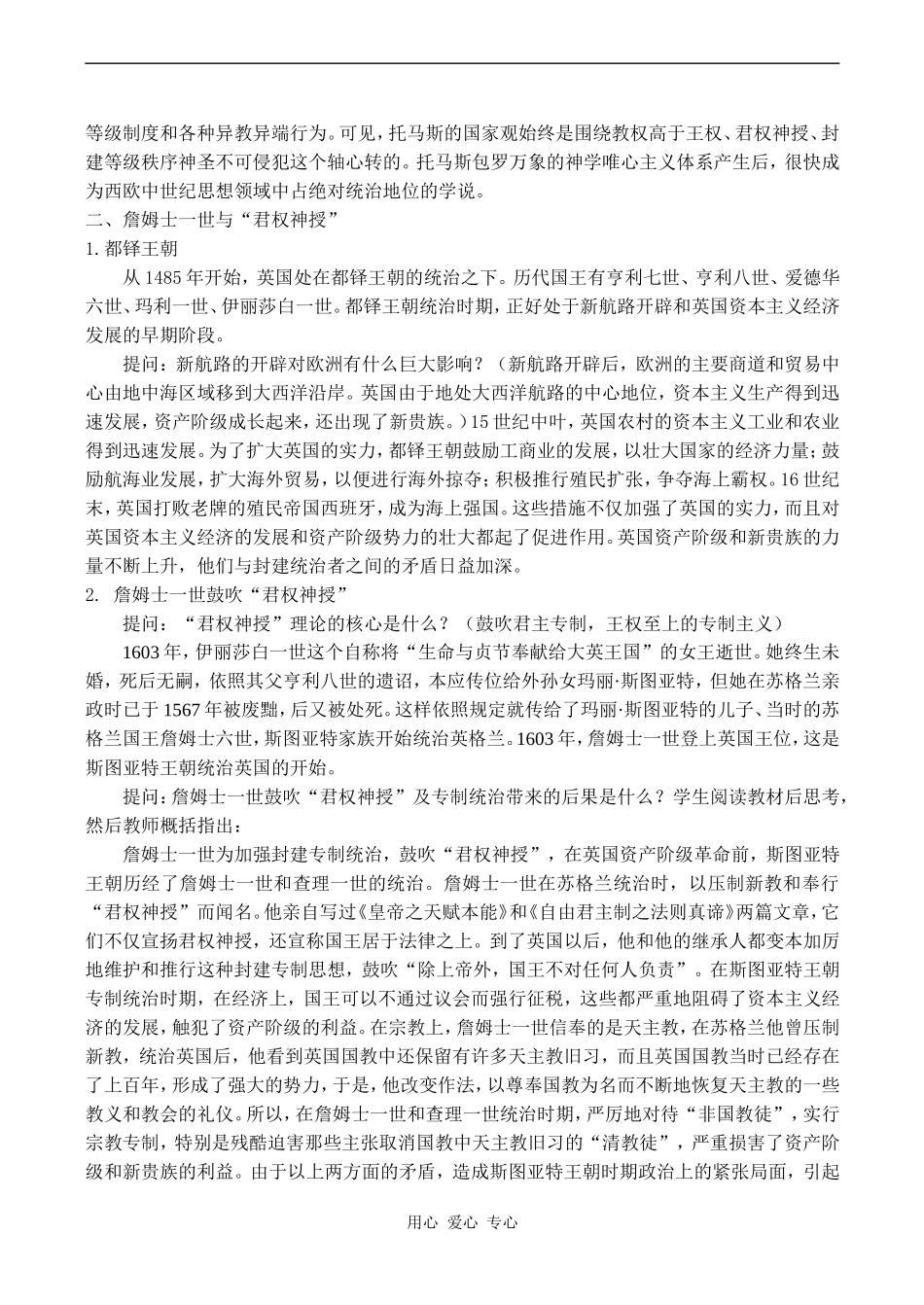 等级制度和各种异教异端行为。可见，托马斯的国家观始终是围绕教权高于王权、君权神授、封建等级秩序神圣不可侵犯这个轴心转的。托马斯包罗万象的神学唯心主义体系产生后，很快成为西欧中世纪思想领域中占绝对统治地位的学说。

二、詹姆士一世与“君权神授”

1.都铎王朝

从1485年开始，英国处在都铎王朝的统治之下。历代国王有亨利七世、亨利八世、爱德华六世、玛利一世、伊丽莎白一世。都铎王朝统治时期，正好处于新航路开辟和英国资本主义经济发展的早期阶段。

提问：新航路的开辟对欧洲有什么巨大影响？（新航路开辟后，欧洲的主要商道和贸易中心由地中海区域移到大西洋沿岸。英国由于地处大西洋航路的中心地位，资本主义生产得到迅速发展，资产阶级成长起来，还出现了新贵族。）15世纪中叶，英国农村的资本主义工业和农业得到迅速发展。为了扩大英国的实力，都铎王朝鼓励工商业的发展，以壮大国家的经济力量；鼓励航海业发展，扩大海外贸易，以便进行海外掠夺；积极推行殖民扩张，争夺海上霸权。16世纪末，英国打败老牌的殖民帝国西班牙，成为海上强国。这些措施不仅加强了英国的实力，而且对英国资本主义经济的发展和资产阶级势力的壮大都起了促进作用。英国资产阶级和新贵族的力量不断上升，他们与封建统治者之间的矛盾日益加深。

2. 詹姆士一世鼓吹“君权神授”

提问：“君权神授”理论的核心是什么？（鼓吹君主专制，王权至上的专制主义）

1603年，伊丽莎白一世这个自称将“生命与贞节奉献给大英王国”的女王逝世。她终生未婚，死后无嗣，依照其父亨利八世的遗诏，本应传位给外孙女玛丽·斯图亚特，但她在苏格兰亲政时已于1567年被废黜，后又被处死。这样依照规定就传给了玛丽·斯图亚特的儿子、当时的苏格兰国王詹姆士六世，斯图亚特家族开始统治英格兰。1603年，詹姆士一世登上英国王位，这是斯图亚特王朝统治英国的开始。

提问：詹姆士一世鼓吹“君权神授”及专制统治带来的后果是什么？学生阅读教材后思考，然后教师概括指出：

詹姆士一世为加强封建专制统治，鼓吹“君权神授”，在英国资产阶级革命前，斯图亚特王朝历经了詹姆士一世和查理一世的统治。詹姆士一世在苏格兰统治时，以压制新教和奉行“君权神授”而闻名。他亲自写过《皇帝之天赋本能》和《自由君主制之法则真谛》两篇文章，它们不仅宣扬君权神授，还宣称国王居于法律之上。到了英国以后，他和他的继承人都变本加厉地维护和推行这种封建专制思想，鼓吹“除上帝外，国王不对任何人负责”。在斯图亚特王朝专制统治时期，在经济上，国王可以不通过议会而强行征税，这些都严重地阻碍了资本主义经济的发展，触犯了资产阶级的利益。在宗教上，詹姆士一世信奉的是天主教，在苏格兰他曾压制新教，统治英国后，他看到英国国教中还保留有许多天主教旧习，而且英国国教当时已经存在了上百年，形成了强大的势力，于是，他改变作法，以尊奉国教为名而不断地恢复天主教的一些教义和教会的礼仪。所以，在詹姆士一世和查理一世统治时期，严厉地对待“非国教徒”，实行宗教专制，特别是残酷迫害那些主张取消国教中天主教旧习的“清教徒”，严重损害了资产阶级和新贵族的利益。由于以上两方面的矛盾，造成斯图亚特王朝时期政治上的紧张局面，引起

用心 爱心 专心